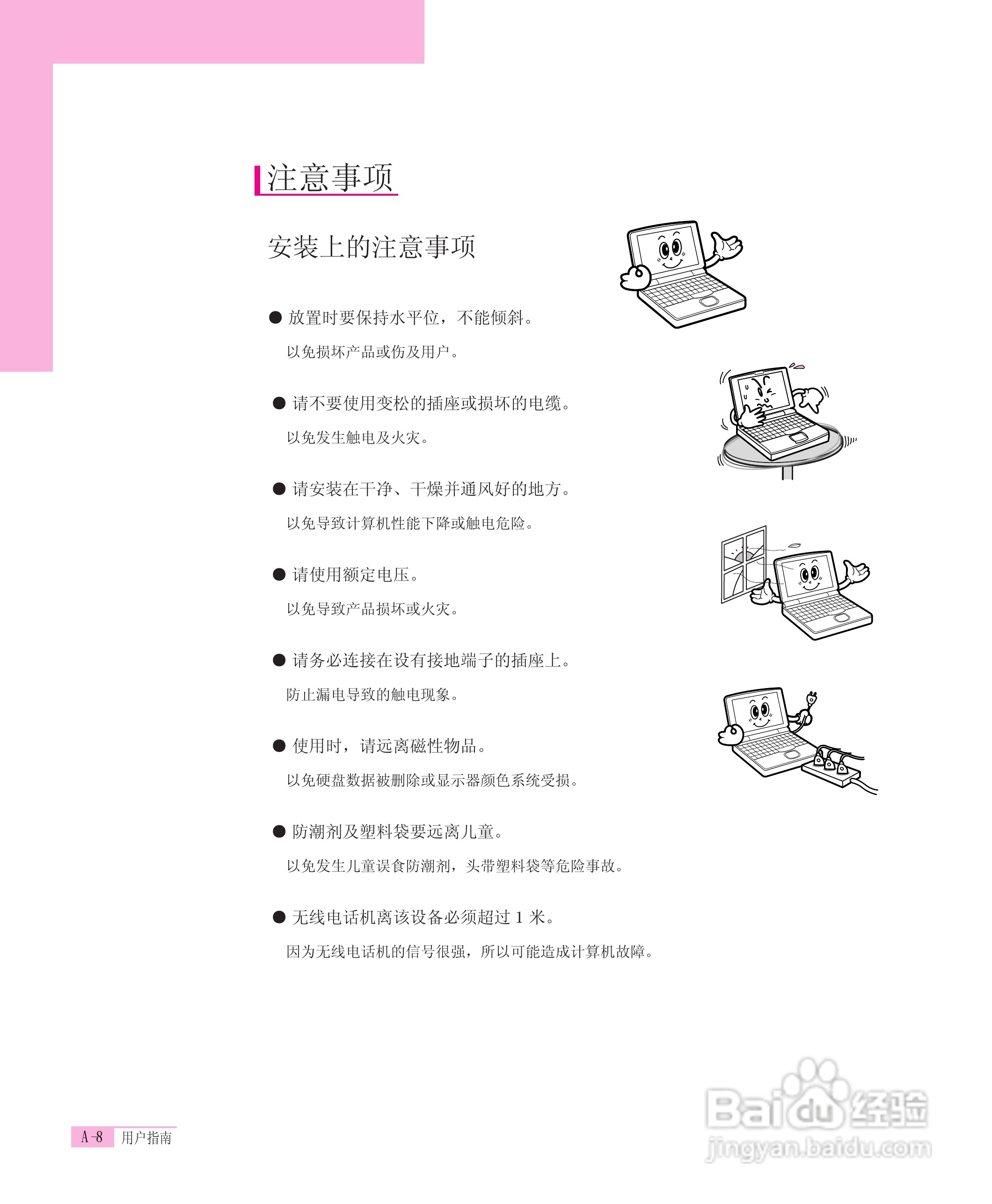 注意事项

安装上的注意事项

● 放置时要保持水平位，不能倾斜。

以免损坏产品或伤及用户。

● 请不要使用变松的插座或损坏的电缆。

以免发生触电及火灾。

● 请安装在干净、干燥并通风好的地方。

以免导致计算机性能下降或触电危险。

● 请使用额定电压。

以免导致产品损坏或火灾。

● 请务必连接在设有接地端子的插座上。

防止漏电导致的触电现象。

● 使用时，请远离磁性物品。

以免硬盘数据被删除或显示器颜色系统受损。

● 防潮剂及塑料袋要远离儿童。

以免发生儿童误食防潮剂，头带塑料袋等危险事故。

● 无线电话机离该设备必须超过 1 米。

因为无线电话机的信号很强，所以可能造成计算机故障。

A-8 用户指南

Baidu 经验
jingyan.baidu.com